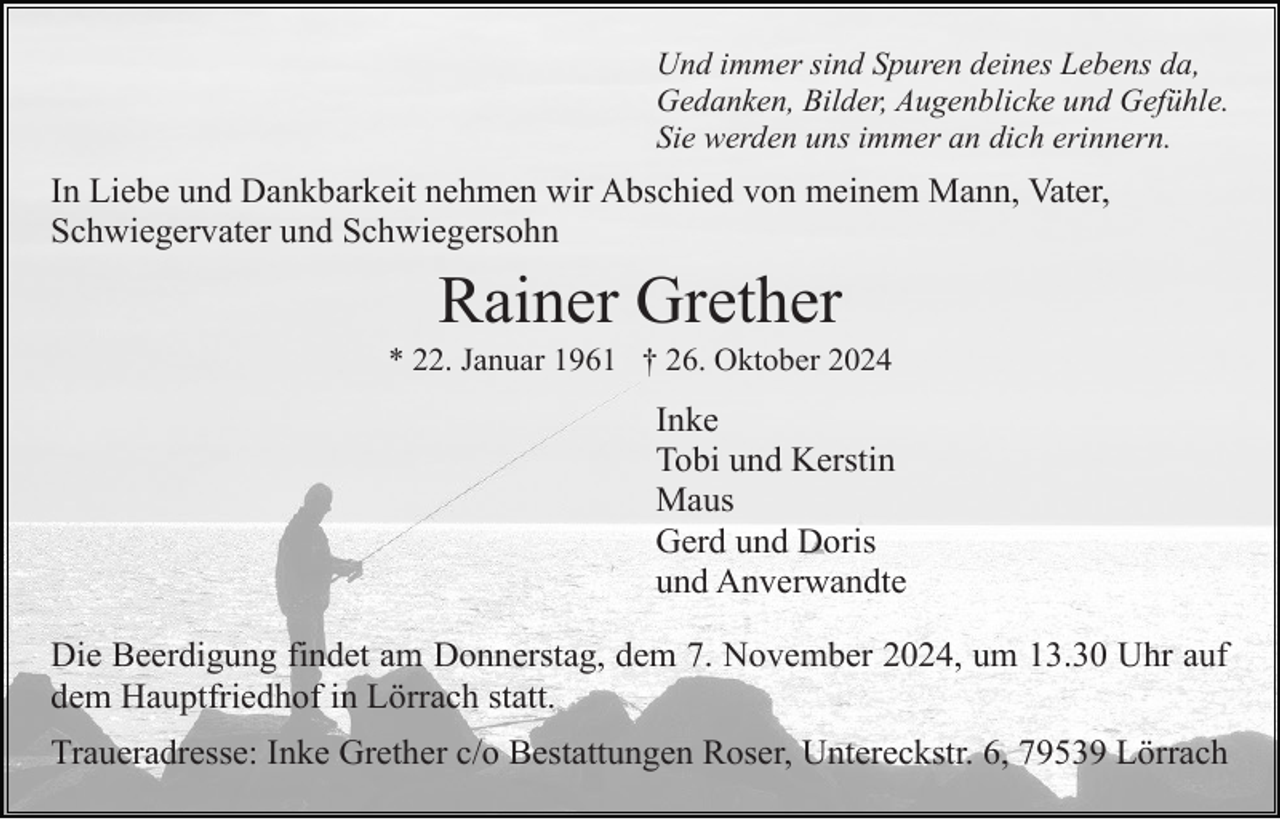 Und immer sind Spuren deines Lebens da,
Gedanken, Bilder, Augenblicke und Gefühle.
Sie werden uns immer an dich erinnern.

In Liebe und Dankbarkeit nehmen wir Abschied von meinem Mann, Vater, Schwiegervater und Schwiegersohn

Rainer Grether

* 22. Januar 1961 † 26. Oktober 2024

Inke
Tobi und Kerstin
Maus
Gerd und Doris
und Anverwandte

Die Beerdigung findet am Donnerstag, dem 7. November 2024, um 13.30 Uhr auf dem Hauptfriedhof in Lörrach statt.

Traueradresse: Inke Grether c/o Bestattungen Roser, Untereckstr. 6, 79539 Lörrach